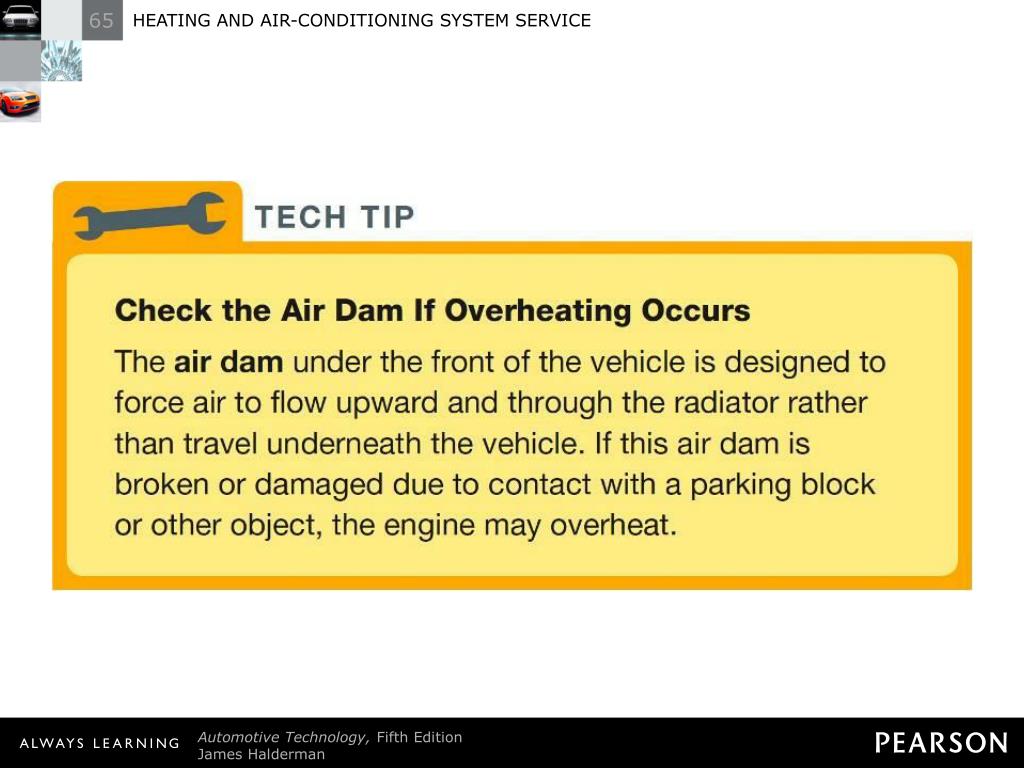 65 HEATING AND AIR-CONDITIONING SYSTEM SERVICE

TECH TIP

Check the Air Dam If Overheating Occurs

The air dam under the front of the vehicle is designed to force air to flow upward and through the radiator rather than travel underneath the vehicle. If this air dam is broken or damaged due to contact with a parking block or other object, the engine may overheat.

ALWAYS LEARNING

Automotive Technology, Fifth Edition
James Halderman

PEARSON